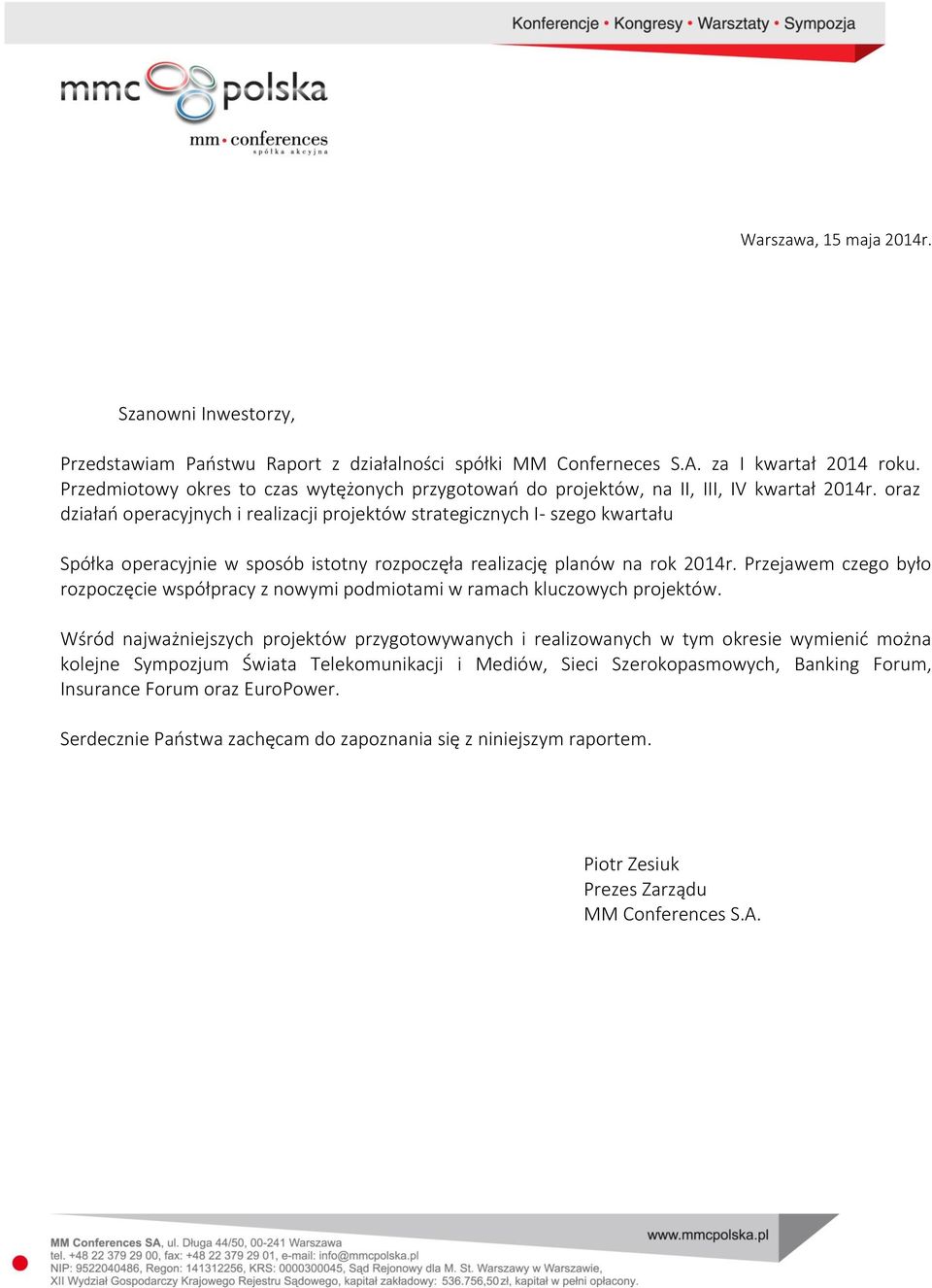 Konferencje • Kongresy • Warsztaty • Sympozja

mmc polska

mm • conferences
spółka akcyjna

Warszawa, 15 maja 2014r.

Szanowni Inwestorzy,

Przedstawiam Państwu Raport z działalności spółki MM Conferneces S.A. za I kwartał 2014 roku. Przedmiotowy okres to czas wytężonych przygotowań do projektów, na II, III, IV kwartał 2014r. oraz działań operacyjnych i realizacji projektów strategicznych I- szego kwartału

Spółka operacyjnie w sposób istotny rozpoczęła realizację planów na rok 2014r. Przejawem czego było rozpoczęcie współpracy z nowymi podmiotami w ramach kluczowych projektów.

Wśród najważniejszych projektów przygotowywanych i realizowanych w tym okresie wymienić można kolejne Sympozjum Świata Telekomunikacji i Mediów, Sieci Szerokopasmowych, Banking Forum, Insurance Forum oraz EuroPower.

Serdecznie Państwa zachęcam do zapoznania się z niniejszym raportem.

Piotr Zesiuk
Prezes Zarządu
MM Conferences S.A.

www.mmcpolska.pl

MM Conferences SA, ul. Długa 44/50, 00-241 Warszawa
tel. +48 22 379 29 00, fax: +48 22 379 29 01, e-mail: info@mmcpolska.pl
NIP: 9522040486, Regon: 141312256, KRS: 0000300045, Sąd Rejonowy dla M. St. Warszawy w Warszawie,
XII Wydział Gospodarczy Krajowego Rejestru Sądowego, kapitał zakładowy: 536.756,50 zł, kapitał w pełni opłacony.